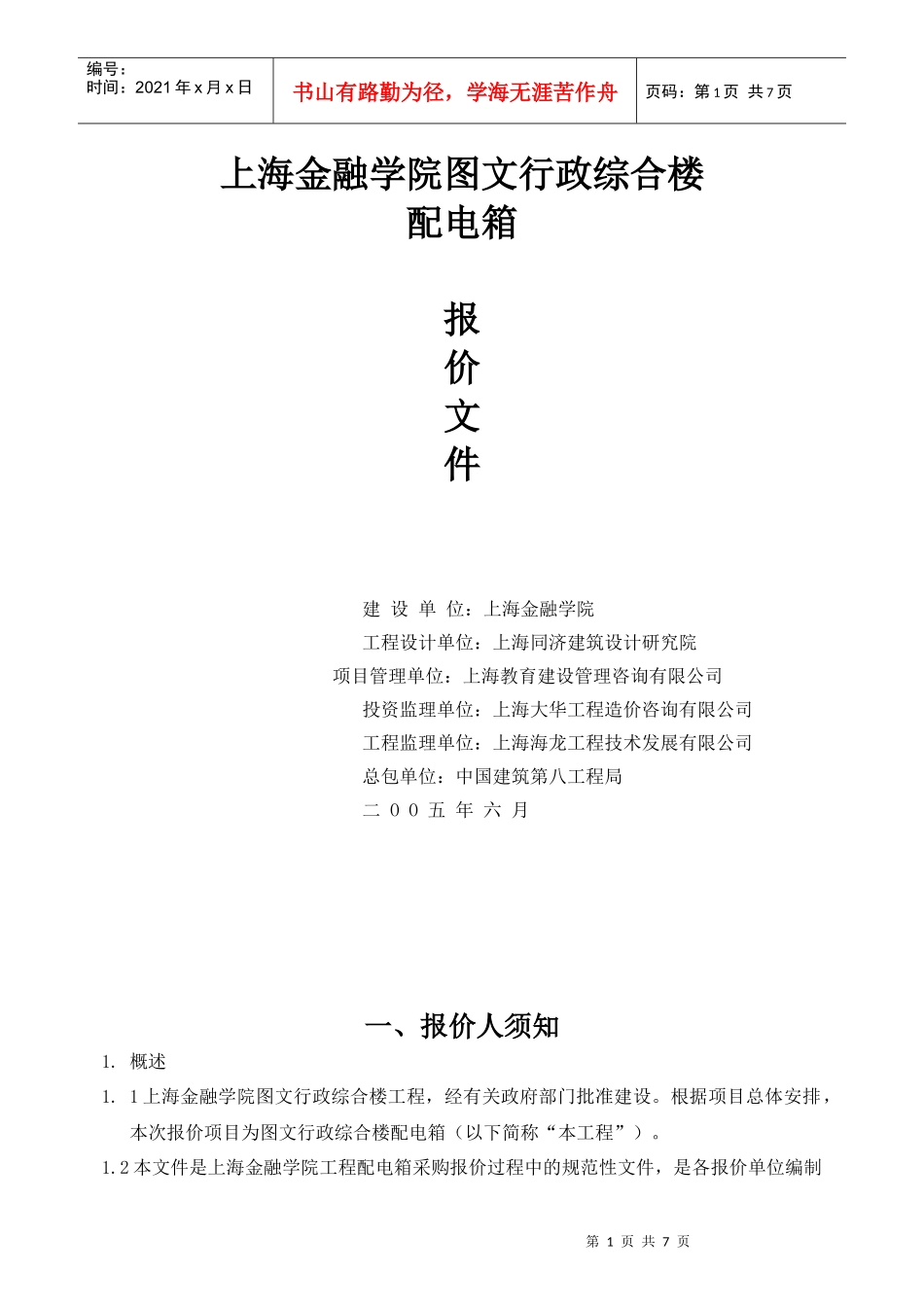 编号：
时间：2021 年 x 月 x 日

书山有路勤为径，学海无涯苦作舟

页码：第 1 页 共 7 页

上海金融学院图文行政综合楼
配电箱

报
价
文
件

建 设 单 位：上海金融学院
工程设计单位：上海同济建筑设计研究院
项目管理单位：上海教育建设管理咨询有限公司
投资监理单位：上海大华工程造价咨询有限公司
工程监理单位：上海海龙工程技术发展有限公司
总包单位：中国建筑第八工程局
二 0 0 五 年 六 月

一、报价人须知

1. 概述

1. 1 上海金融学院图文行政综合楼工程，经有关政府部门批准建设。根据项目总体安排，本次报价项目为图文行政综合楼配电箱（以下简称“本工程”）。

1.2 本文件是上海金融学院工程配电箱采购报价过程中的规范性文件，是各报价单位编制

第 1 页 共 7 页